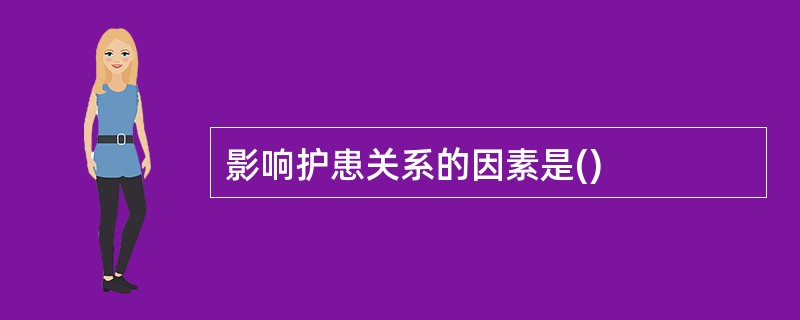 影响护患关系的因素是()